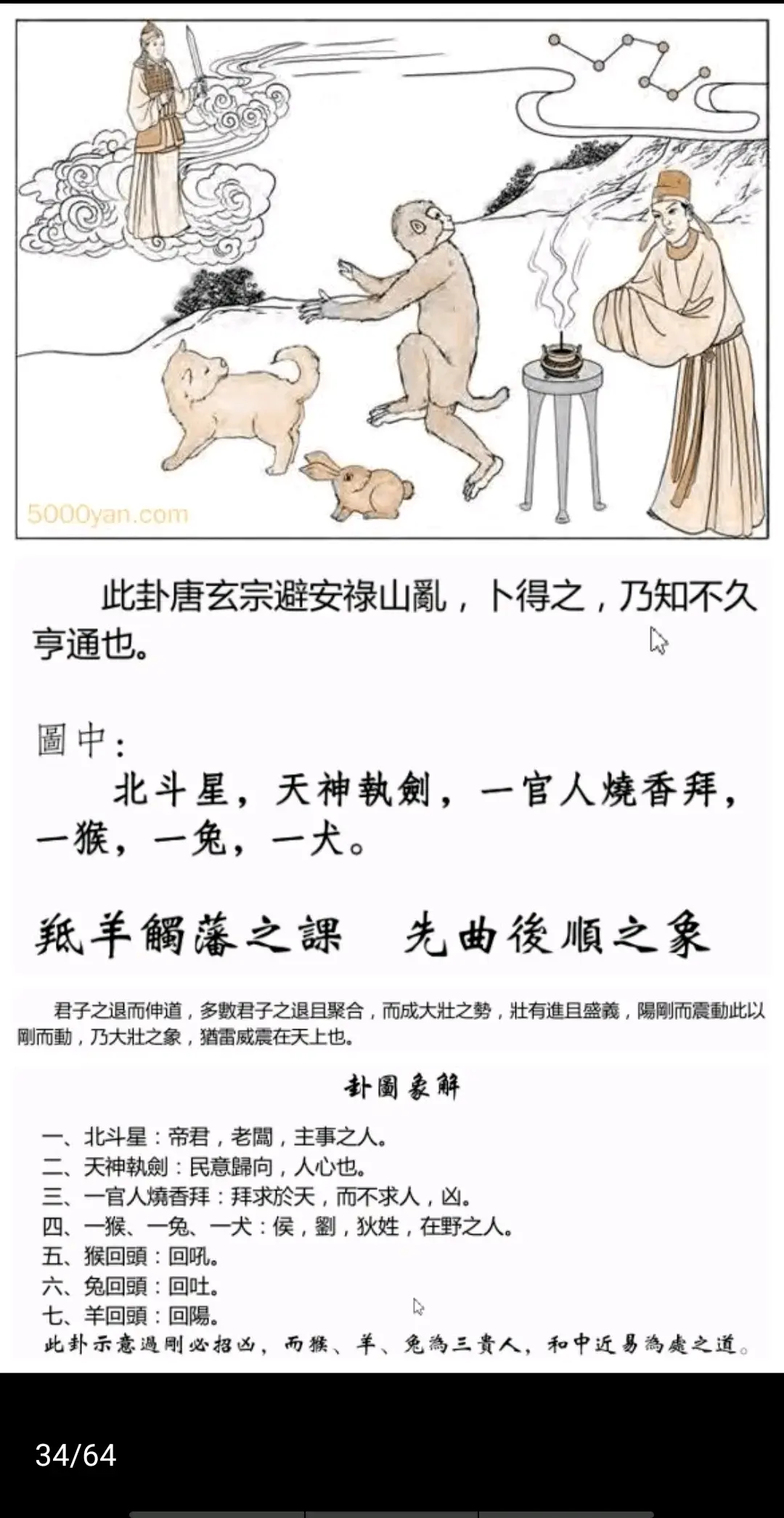 5000yan.com

此卦唐玄宗避安祿山亂，卜得之，乃知不久亨通也。

圖中：

北斗星，天神執劍，一官人燒香拜，一猴，一兔，一犬。

羝羊觸藩之課　先曲後順之象

君子之退而伸道，多數君子之退且聚合，而成大壯之勢，壯有進且盛義，陽剛而震動此以剛而動，乃大壯之象，猶雷威震在天上也。

卦圖象解

一、北斗星：帝君，老闆，主事之人。
二、天神執劍：民意歸向，人心也。
三、一官人燒香拜：拜求於天，而不求人，凶。
四、一猴、一兔、一犬：侯，劉，狄姓，在野之人。
五、猴回頭：回吼。
六、兔回頭：回吐。
七、羊回頭：回陽。
此卦示意過剛必招凶，而猴、羊、兔為三貴人，和中近易為處之道。

34/64